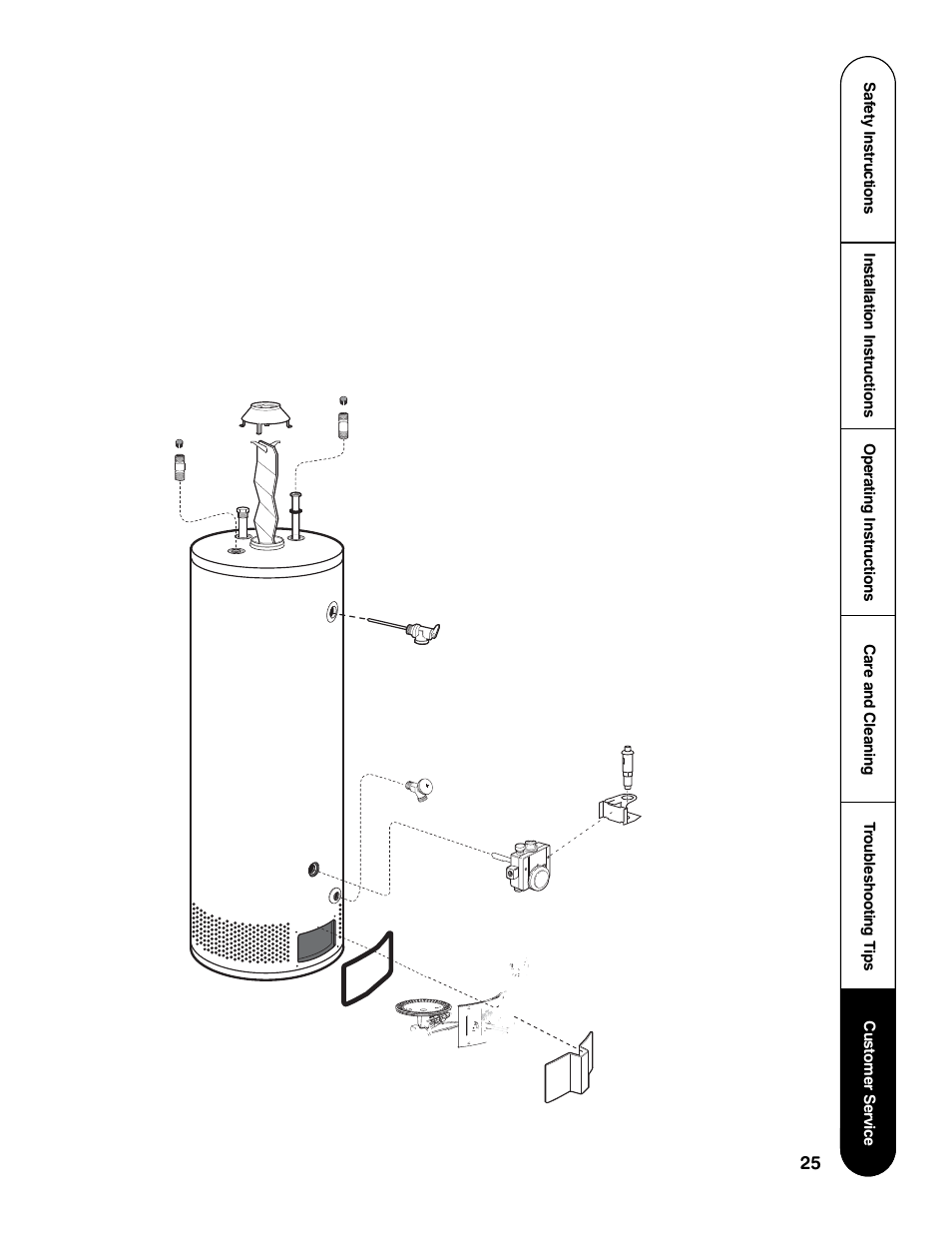 Safety Instructions

Installation Instructions

Operating Instructions

Care and Cleaning

Troubleshooting Tips

Customer Service

25